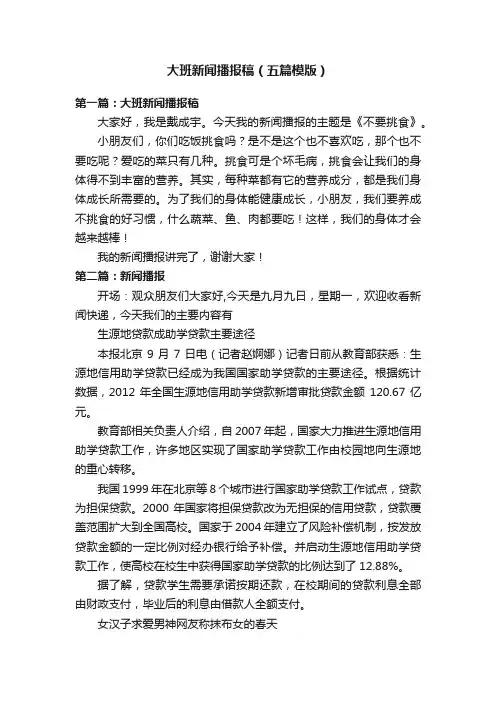 大班新闻播报稿（五篇模版）

第一篇：大班新闻播报稿

大家好，我是戴成宇。今天我的新闻播报的主题是《不要挑食》。

小朋友们，你们吃饭挑食吗？是不是这个也不喜欢吃，那个也不要吃呢？爱吃的菜只有几种。挑食可是个坏毛病，挑食会让我们的身体得不到丰富的营养。其实，每种菜都有它的营养成分，都是我们身体成长所需要的。为了我们的身体能健康成长，小朋友，我们要养成不挑食的好习惯，什么蔬菜、鱼、肉都要吃！这样，我们的身体才会越来越棒！

我的新闻播报讲完了，谢谢大家！

第二篇：新闻播报

开场：观众朋友们大家好,今天是九月九日，星期一，欢迎收看新闻快递，今天我们的主要内容有

生源地贷款成助学贷款主要途径

本报北京 9 月 7 日电（记者赵婀娜）记者日前从教育部获悉：生源地信用助学贷款已经成为我国国家助学贷款的主要途径。根据统计数据，2012 年全国生源地信用助学贷款新增审批贷款金额 120.67 亿元。

教育部相关负责人介绍，自 2007 年起，国家大力推进生源地信用助学贷款工作，许多地区实现了国家助学贷款工作由校园地向生源地的重心转移。

我国 1999 年在北京等 8 个城市进行国家助学贷款工作试点，贷款为担保贷款。2000 年国家将担保贷款改为无担保的信用贷款，贷款覆盖范围扩大到全国高校。国家于 2004 年建立了风险补偿机制，按发放贷款金额的一定比例对经办银行给予补偿。并启动生源地信用助学贷款工作，使高校在校生中获得国家助学贷款的比例达到了 12.88%。

据了解，贷款学生需要承诺按期还款，在校期间的贷款利息全部由财政支付，毕业后的利息由借款人全额支付。

女汉子求爱男神网友称抹布女的春天